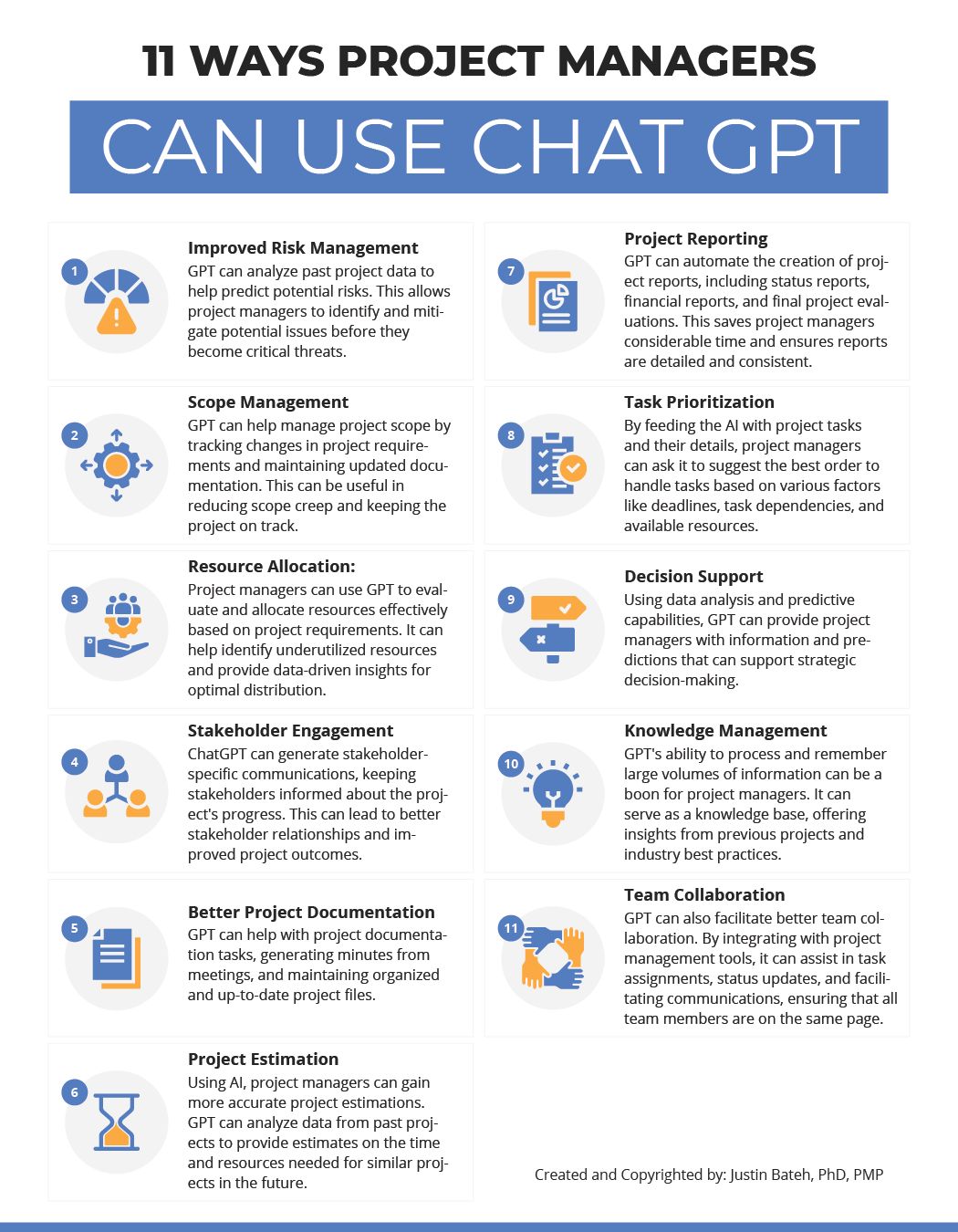 11 WAYS PROJECT MANAGERS

CAN USE CHAT GPT

1

Improved Risk Management
GPT can analyze past project data to help predict potential risks. This allows project managers to identify and mitigate potential issues before they become critical threats.

2

Scope Management
GPT can help manage project scope by tracking changes in project requirements and maintaining updated documentation. This can be useful in reducing scope creep and keeping the project on track.

3

Resource Allocation:
Project managers can use GPT to evaluate and allocate resources effectively based on project requirements. It can help identify underutilized resources and provide data-driven insights for optimal distribution.

4

Stakeholder Engagement
ChatGPT can generate stakeholder-specific communications, keeping stakeholders informed about the project's progress. This can lead to better stakeholder relationships and improved project outcomes.

5

Better Project Documentation
GPT can help with project documentation tasks, generating minutes from meetings, and maintaining organized and up-to-date project files.

6

Project Estimation
Using AI, project managers can gain more accurate project estimations. GPT can analyze data from past projects to provide estimates on the time and resources needed for similar projects in the future.

7

Project Reporting
GPT can automate the creation of project reports, including status reports, financial reports, and final project evaluations. This saves project managers considerable time and ensures reports are detailed and consistent.

8

Task Prioritization
By feeding the AI with project tasks and their details, project managers can ask it to suggest the best order to handle tasks based on various factors like deadlines, task dependencies, and available resources.

9

Decision Support
Using data analysis and predictive capabilities, GPT can provide project managers with information and predictions that can support strategic decision-making.

10

Knowledge Management
GPT's ability to process and remember large volumes of information can be a boon for project managers. It can serve as a knowledge base, offering insights from previous projects and industry best practices.

11

Team Collaboration
GPT can also facilitate better team collaboration. By integrating with project management tools, it can assist in task assignments, status updates, and facilitating communications, ensuring that all team members are on the same page.

Created and Copyrighted by: Justin Bateh, PhD, PMP